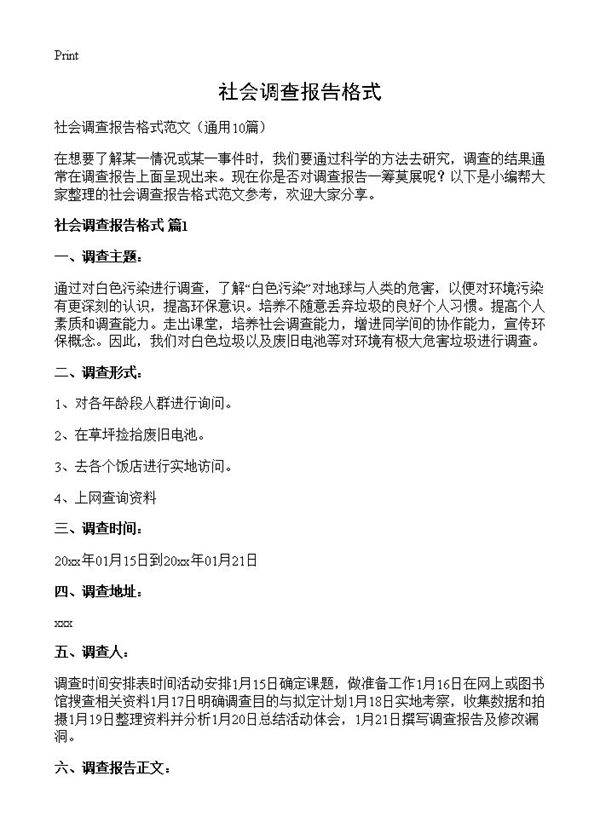 Print

社会调查报告格式

社会调查报告格式范文（通用10篇）

在想要了解某一情况或某一事件时，我们要通过科学的方法去研究，调查的结果通常在调查报告上面呈现出来。现在你是否对调查报告一筹莫展呢？以下是小编帮大家整理的社会调查报告格式范文参考，欢迎大家分享。

社会调查报告格式 篇1

一、调查主题：

通过对白色污染进行调查，了解“白色污染”对地球与人类的危害，以便对环境污染有更深刻的认识，提高环保意识。培养不随意丢弃垃圾的良好个人习惯。提高个人素质和调查能力。走出课堂，培养社会调查能力，增进同学间的协作能力，宣传环保概念。因此，我们对白色垃圾以及废旧电池等对环境有极大危害垃圾进行调查。

二、调查形式：

1、对各年龄段人群进行询问。

2、在草坪捡拾废旧电池。

3、去各个饭店进行实地访问。

4、上网查询资料

三、调查时间：

20xx年01月15日到20xx年01月21日

四、调查地址：

xxx

五、调查人：

调查时间安排表时间活动安排1月15日确定课题，做准备工作1月16日在网上或图书馆搜查相关资料1月17日明确调查目的与拟定计划1月18日实地考察，收集数据和拍摄1月19日整理资料并分析1月20日总结活动体会，1月21日撰写调查报告及修改漏洞。

六、调查报告正文：